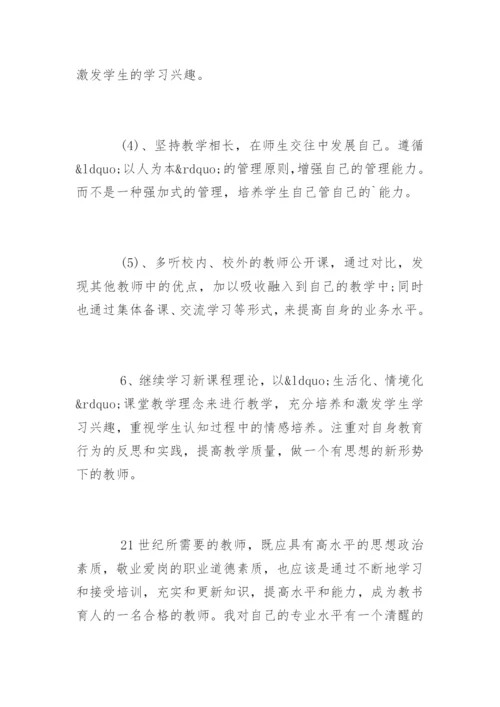 激发学生的学习兴趣。

(4)、坚持教学相长，在师生交往中发展自己。遵循&ldquo;以人为本&rdquo;的管理原则，增强自己的管理能力。而不是一种强加式的管理，培养学生自己管自己的`能力。

(5)、多听校内、校外的教师公开课，通过对比，发现其他教师中的优点，加以吸收融入到自己的教学中;同时也通过集体备课、交流学习等形式，来提高自身的业务水平。

6、继续学习新课程理论，以&ldquo;生活化、情境化&rdquo;课堂教学理念来进行教学，充分培养和激发学生学习兴趣，重视学生认知过程中的情感培养。注重对自身教育行为的反思和实践，提高教学质量，做一个有思想的新形势下的教师。

21世纪所需要的教师，既应具有高水平的思想政治素质，敬业爱岗的职业道德素质，也应该是通过不断地学习和接受培训，充实和更新知识，提高水平和能力，成为教书育人的一名合格的教师。我对自己的专业水平有一个清醒的